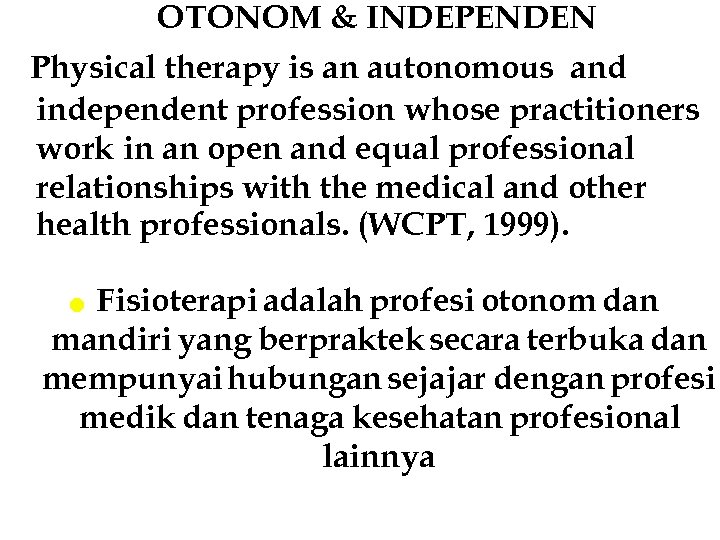 OTONOM & INDEPENDEN

Physical therapy is an autonomous and independent profession whose practitioners work in an open and equal professional relationships with the medical and other health professionals. (WCPT, 1999).

• Fisioterapi adalah profesi otonom dan mandiri yang berpraktek secara terbuka dan mempunyai hubungan sejajar dengan profesi medik dan tenaga kesehatan profesional lainnya